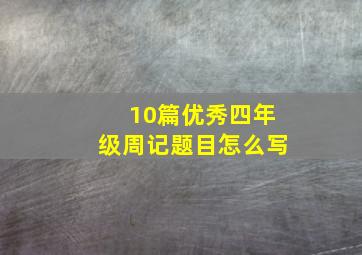 10篇优秀四年级周记题目怎么写